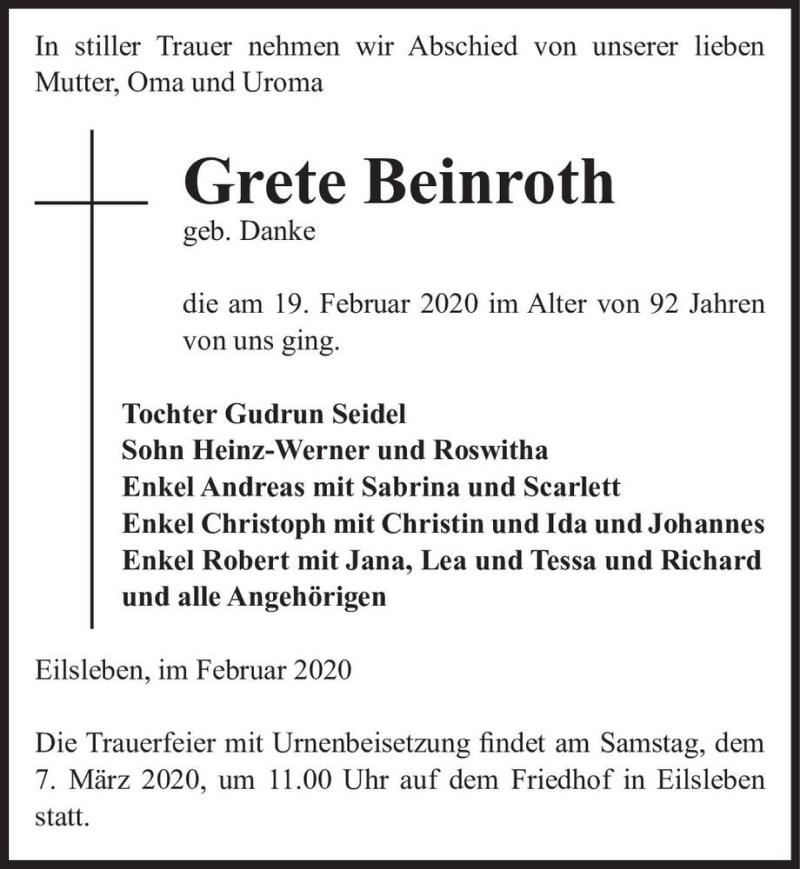 In stiller Trauer nehmen wir Abschied von unserer lieben Mutter, Oma und Uroma

Grete Beinroth
geb. Danke

die am 19. Februar 2020 im Alter von 92 Jahren von uns ging.

Tochter Gudrun Seidel
Sohn Heinz-Werner und Roswitha
Enkel Andreas mit Sabrina und Scarlett
Enkel Christoph mit Christin und Ida und Johannes
Enkel Robert mit Jana, Lea und Tessa und Richard
und alle Angehörigen

Eilsleben, im Februar 2020

Die Trauerfeier mit Urnenbeisetzung findet am Samstag, dem 7. März 2020, um 11.00 Uhr auf dem Friedhof in Eilsleben statt.